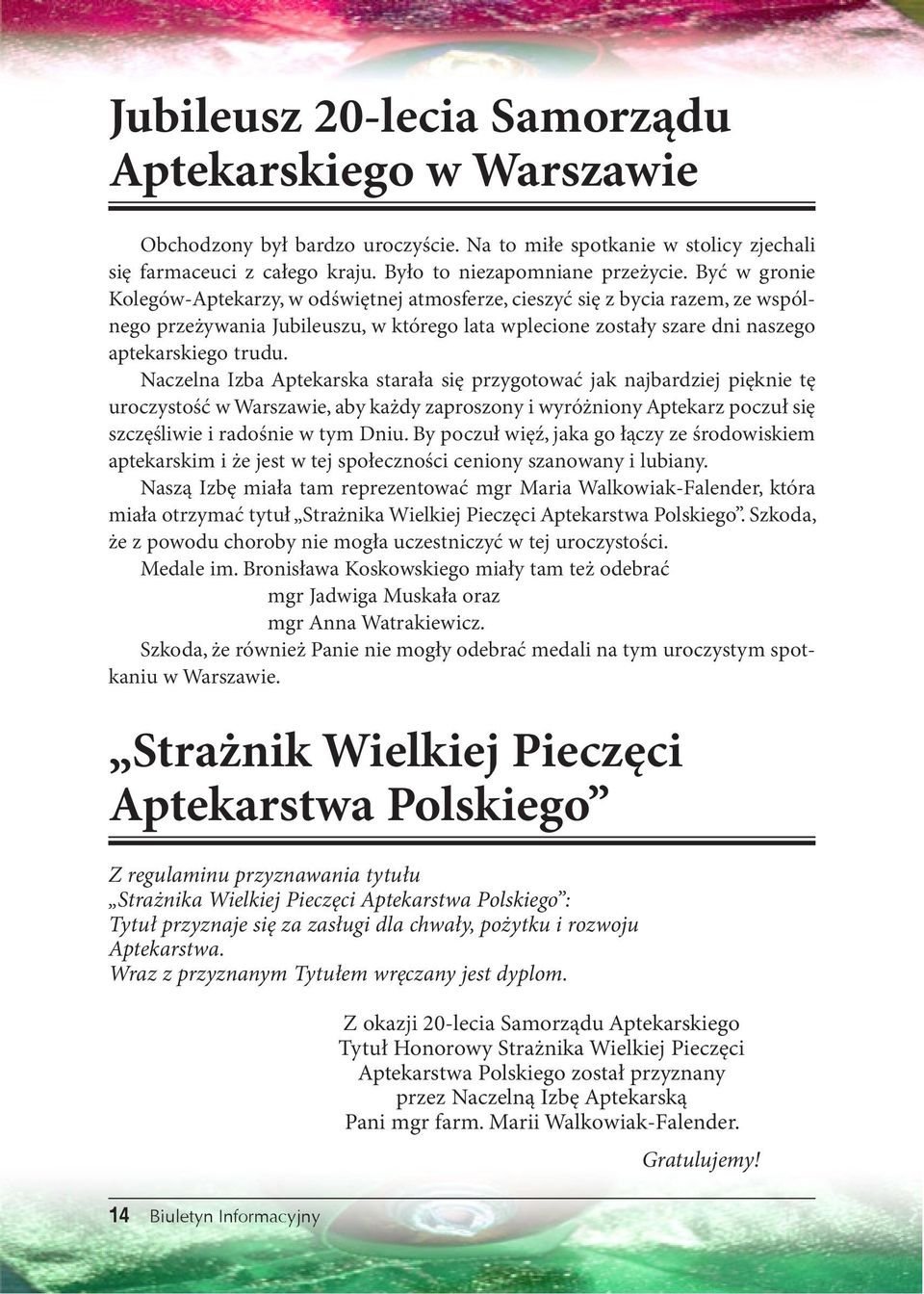 Jubileusz 20-lecia Samorządu Aptekarskiego w Warszawie

Obchodzony był bardzo uroczyście. Na to miłe spotkanie w stolicy zjechali się farmaceuci z całego kraju. Było to niezapomniane przeżycie. Być w gronie Kolegów-Aptekarzy, w odświętnej atmosferze, cieszyć się z bycia razem, ze wspólnego przeżywania Jubileuszu, w którego lata wplecione zostały szare dni naszego aptekarskiego trudu.

Naczelna Izba Aptekarska starała się przygotować jak najbardziej pięknie tę uroczystość w Warszawie, aby każdy zaproszony i wyróżniony Aptekarz poczuł się szczęśliwie i radośnie w tym Dniu. By poczuł więź, jaka go łączy ze środowiskiem aptekarskim i że jest w tej społeczności ceniony szanowany i lubiany.

Naszą Izbę miała tam reprezentować mgr Maria Walkowiak-Falender, która miała otrzymać tytuł „Strażnika Wielkiej Pieczęci Aptekarstwa Polskiego”. Szkoda, że z powodu choroby nie mogła uczestniczyć w tej uroczystości.

Medale im. Bronisława Koskowskiego miały tam też odebrać
mgr Jadwiga Muskała oraz
mgr Anna Watrakiewicz.

Szkoda, że również Panie nie mogły odebrać medali na tym uroczystym spotkaniu w Warszawie.

„Strażnik Wielkiej Pieczęci Aptekarstwa Polskiego”

Z regulaminu przyznawania tytułu
„Strażnika Wielkiej Pieczęci Aptekarstwa Polskiego”:
Tytuł przyznaje się za zasługi dla chwały, pożytku i rozwoju Aptekarstwa.
Wraz z przyznanym Tytułem wręczany jest dyplom.

Z okazji 20-lecia Samorządu Aptekarskiego
Tytuł Honorowy Strażnika Wielkiej Pieczęci
Aptekarstwa Polskiego został przyznany
przez Naczelną Izbę Aptekarską
Pani mgr farm. Marii Walkowiak-Falender.

Gratulujemy!

14 Biuletyn Informacyjny